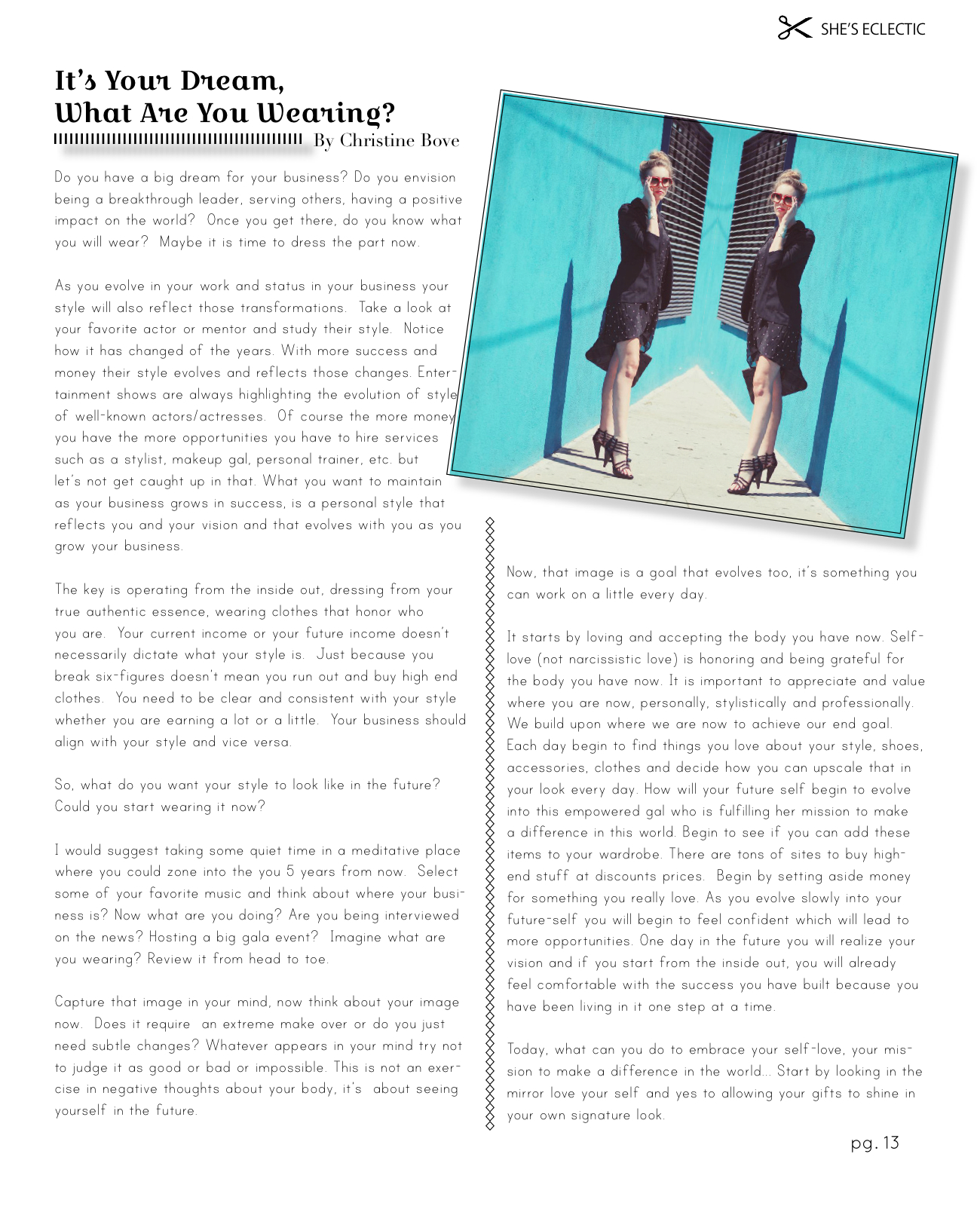 SHE'S ECLECTIC

It's Your Dream, What Are You Wearing?

By Christine Bove

Do you have a big dream for your business? Do you envision being a breakthrough leader, serving others, having a positive impact on the world? Once you get there, do you know what you will wear? Maybe it is time to dress the part now.

As you evolve in your work and status in your business your style will also reflect those transformations. Take a look at your favorite actor or mentor and study their style. Notice how it has changed of the years. With more success and money their style evolves and reflects those changes. Entertainment shows are always highlighting the evolution of style of well-known actors/actresses. Of course the more money you have the more opportunities you have to hire services such as a stylist, makeup gal, personal trainer, etc. but let's not get caught up in that. What you want to maintain as your business grows in success, is a personal style that reflects you and your vision and that evolves with you as you grow your business.

The key is operating from the inside out, dressing from your true authentic essence, wearing clothes that honor who you are. Your current income or your future income doesn't necessarily dictate what your style is. Just because you break six-figures doesn't mean you run out and buy high end clothes. You need to be clear and consistent with your style whether you are earning a lot or a little. Your business should align with your style and vice versa.

So, what do you want your style to look like in the future? Could you start wearing it now?

I would suggest taking some quiet time in a meditative place where you could zone into the you 5 years from now. Select some of your favorite music and think about where your business is? Now what are you doing? Are you being interviewed on the news? Hosting a big gala event? Imagine what are you wearing? Review it from head to toe.

Capture that image in your mind, now think about your image now. Does it require an extreme make over or do you just need subtle changes? Whatever appears in your mind try not to judge it as good or bad or impossible. This is not an exercise in negative thoughts about your body, it's about seeing yourself in the future.

Now, that image is a goal that evolves too, it's something you can work on a little every day.

It starts by loving and accepting the body you have now. Self-love (not narcissistic love) is honoring and being grateful for the body you have now. It is important to appreciate and value where you are now, personally, stylistically and professionally. We build upon where we are now to achieve our end goal. Each day begin to find things you love about your style, shoes, accessories, clothes and decide how you can upscale that in your look every day. How will your future self begin to evolve into this empowered gal who is fulfilling her mission to make a difference in this world. Begin to see if you can add these items to your wardrobe. There are tons of sites to buy high-end stuff at discounts prices. Begin by setting aside money for something you really love. As you evolve slowly into your future-self you will begin to feel confident which will lead to more opportunities. One day in the future you will realize your vision and if you start from the inside out, you will already feel comfortable with the success you have built because you have been living in it one step at a time.

Today, what can you do to embrace your self-love, your mission to make a difference in the world... Start by looking in the mirror love your self and yes to allowing your gifts to shine in your own signature look.

pg. 13